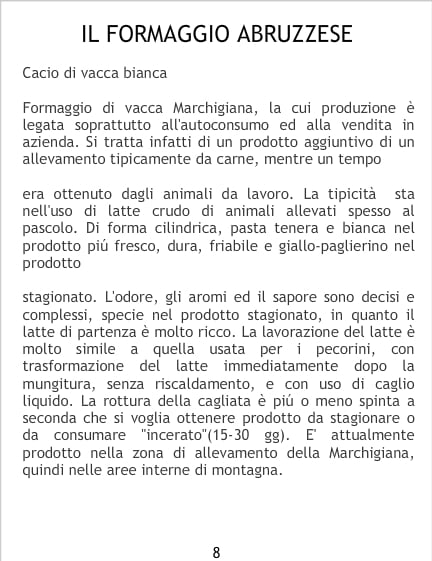 IL FORMAGGIO ABRUZZESE

Cacio di vacca bianca

Formaggio di vacca Marchigiana, la cui produzione è legata soprattutto all'autoconsumo ed alla vendita in azienda. Si tratta infatti di un prodotto aggiuntivo di un allevamento tipicamente da carne, mentre un tempo

era ottenuto dagli animali da lavoro. La tipicità sta nell'uso di latte crudo di animali allevati spesso al pascolo. Di forma cilindrica, pasta tenera e bianca nel prodotto piú fresco, dura, friabile e giallo-paglierino nel prodotto

stagionato. L'odore, gli aromi ed il sapore sono decisi e complessi, specie nel prodotto stagionato, in quanto il latte di partenza è molto ricco. La lavorazione del latte è molto simile a quella usata per i pecorini, con trasformazione del latte immediatamente dopo la mungitura, senza riscaldamento, e con uso di caglio liquido. La rottura della cagliata è piú o meno spinta a seconda che si voglia ottenere prodotto da stagionare o da consumare "incerato"(15-30 gg). E' attualmente prodotto nella zona di allevamento della Marchigiana, quindi nelle aree interne di montagna.

8